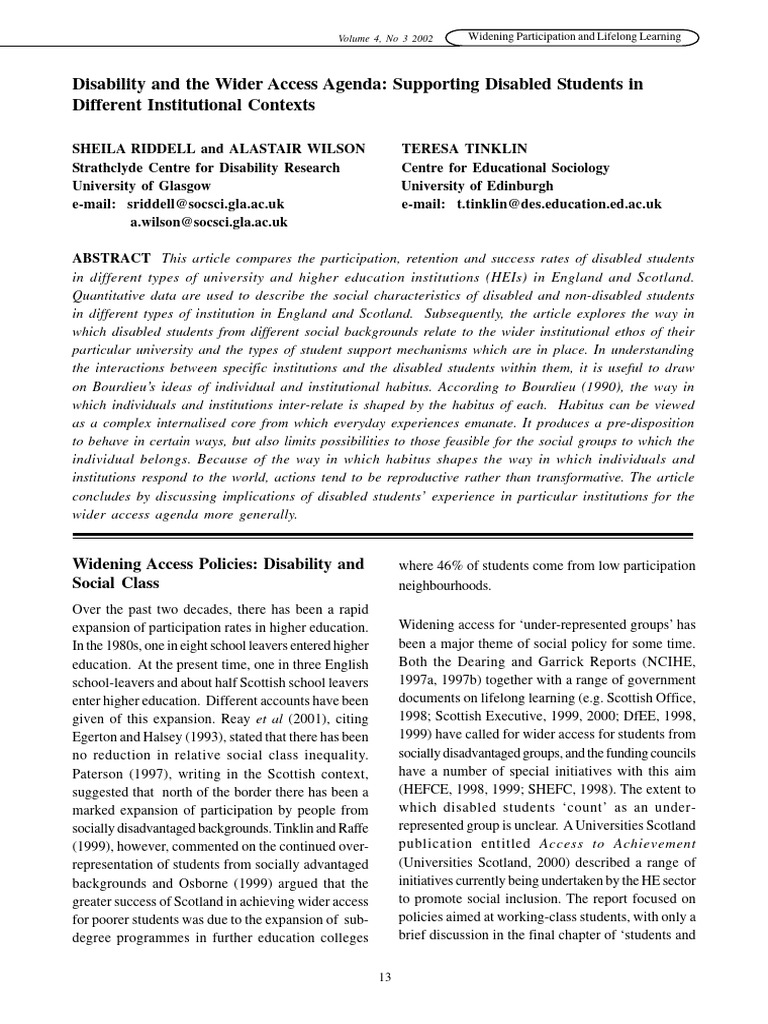 Volume 4, No 3 2002 Widening Participation and Lifelong Learning

Disability and the Wider Access Agenda: Supporting Disabled Students in Different Institutional Contexts

SHEILA RIDDELL and ALASTAIR WILSON
Strathclyde Centre for Disability Research
University of Glasgow
e-mail: sriddell@socsci.gla.ac.uk
a.wilson@socsci.gla.ac.uk

TERESA TINKLIN
Centre for Educational Sociology
University of Edinburgh
e-mail: t.tinklin@des.education.ed.ac.uk

ABSTRACT This article compares the participation, retention and success rates of disabled students in different types of university and higher education institutions (HEIs) in England and Scotland. Quantitative data are used to describe the social characteristics of disabled and non-disabled students in different types of institution in England and Scotland. Subsequently, the article explores the way in which disabled students from different social backgrounds relate to the wider institutional ethos of their particular university and the types of student support mechanisms which are in place. In understanding the interactions between specific institutions and the disabled students within them, it is useful to draw on Bourdieu's ideas of individual and institutional habitus. According to Bourdieu (1990), the way in which individuals and institutions inter-relate is shaped by the habitus of each. Habitus can be viewed as a complex internalised core from which everyday experiences emanate. It produces a pre-disposition to behave in certain ways, but also limits possibilities to those feasible for the social groups to which the individual belongs. Because of the way in which habitus shapes the way in which individuals and institutions respond to the world, actions tend to be reproductive rather than transformative. The article concludes by discussing implications of disabled students' experience in particular institutions for the wider access agenda more generally.

Widening Access Policies: Disability and Social Class

Over the past two decades, there has been a rapid expansion of participation rates in higher education. In the 1980s, one in eight school leavers entered higher education. At the present time, one in three English school-leavers and about half Scottish school leavers enter higher education. Different accounts have been given of this expansion. Reay et al (2001), citing Egerton and Halsey (1993), stated that there has been no reduction in relative social class inequality. Paterson (1997), writing in the Scottish context, suggested that north of the border there has been a marked expansion of participation by people from socially disadvantaged backgrounds. Tinklin and Raffe (1999), however, commented on the continued over-representation of students from socially advantaged backgrounds and Osborne (1999) argued that the greater success of Scotland in achieving wider access for poorer students was due to the expansion of sub-degree programmes in further education colleges where 46% of students come from low participation neighbourhoods.

Widening access for 'under-represented groups' has been a major theme of social policy for some time. Both the Dearing and Garrick Reports (NCIHE, 1997a, 1997b) together with a range of government documents on lifelong learning (e.g. Scottish Office, 1998; Scottish Executive, 1999, 2000; DfEE, 1998, 1999) have called for wider access for students from socially disadvantaged groups, and the funding councils have a number of special initiatives with this aim (HEFCE, 1998, 1999; SHEFC, 1998). The extent to which disabled students 'count' as an under-represented group is unclear. A Universities Scotland publication entitled Access to Achievement (Universities Scotland, 2000) described a range of initiatives currently being undertaken by the HE sector to promote social inclusion. The report focused on policies aimed at working-class students, with only a brief discussion in the final chapter of 'students and

13